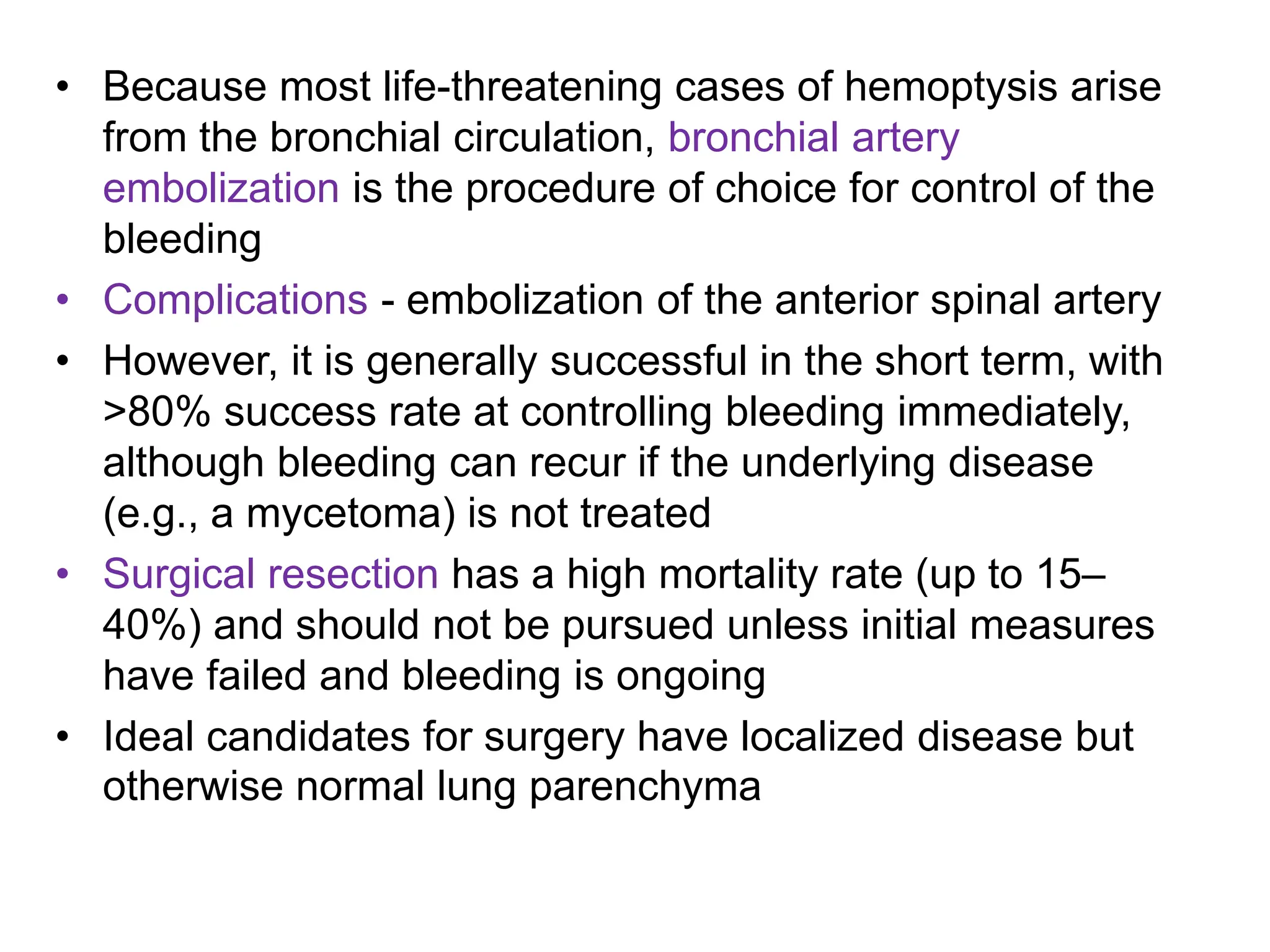 • Because most life-threatening cases of hemoptysis arise from the bronchial circulation, bronchial artery embolization is the procedure of choice for control of the bleeding

• Complications - embolization of the anterior spinal artery

• However, it is generally successful in the short term, with >80% success rate at controlling bleeding immediately, although bleeding can recur if the underlying disease (e.g., a mycetoma) is not treated

• Surgical resection has a high mortality rate (up to 15–40%) and should not be pursued unless initial measures have failed and bleeding is ongoing

• Ideal candidates for surgery have localized disease but otherwise normal lung parenchyma